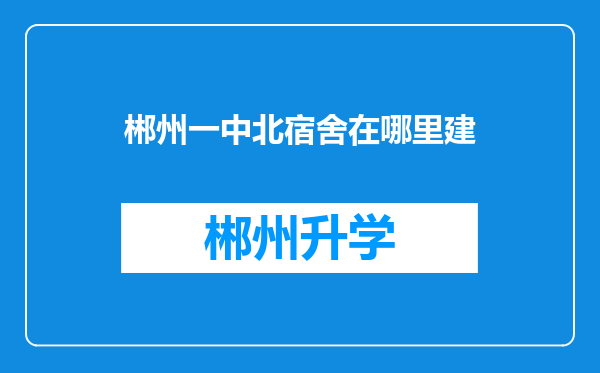 郴州一中北宿舍在哪里建

郴州升学